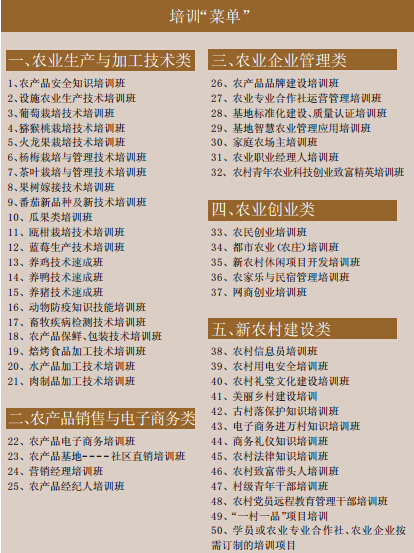 培训“菜单”

一、农业生产与加工技术类

1、农产品安全知识培训班
2、设施农业生产技术培训班
3、葡萄栽培技术培训班
4、猕猴桃栽培技术培训班
5、火龙果栽培技术培训班
6、杨梅栽培与管理技术培训班
7、茶叶栽培与管理技术培训班
8、果树嫁接技术培训班
9、番茄新品种及新技术培训班
10、瓜果类培训班
11、瓯柑栽培技术培训班
12、蓝莓生产技术培训班
13、养鸡技术速成班
14、养鸭技术速成班
15、养猪技术速成班
16、动物防疫知识技能培训班
17、畜牧疾病检测技术培训班
18、农产品保鲜、包装技术培训班
19、焙烤食品加工技术培训班
20、水产品加工技术培训班
21、肉制品加工技术培训班

二、农产品销售与电子商务类

22、农产品电子商务培训班
23、农产品基地----社区直销培训班
24、营销经理培训班
25、农产品经纪人培训班

三、农业企业管理类

26、农产品品牌建设培训班
27、农业专业合作社运营管理培训班
28、基地标准化建设、质量认证培训班
29、基地智慧农业管理应用培训班
30、家庭农场主培训班
31、农业职业经理人培训班
32、农村青年农业科技创业致富精英培训班

四、农业创业类

33、农民创业培训班
34、都市农业(农庄)培训班
35、新农村休闲项目开发培训班
36、农家乐与民宿管理培训班
37、网商创业培训班

五、新农村建设类

38、农村信息员培训班
39、农村用电安全培训班
40、农村礼堂文化建设培训班
41、美丽乡村建设培训
42、古村落保护知识培训班
43、电子商务进万村知识培训班
44、商务礼仪知识培训班
45、农村法律知识培训班
46、农村致富带头人培训班
47、村级青年干部培训班
48、农村党员远程教育管理干部培训班
49、“一村一品”项目培训
50、学员或农业专业合作社、农业企业按需订制的培训项目